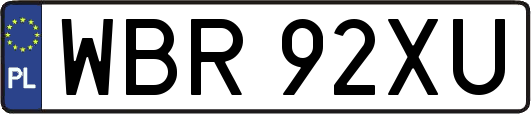 PL
WBR 92XU